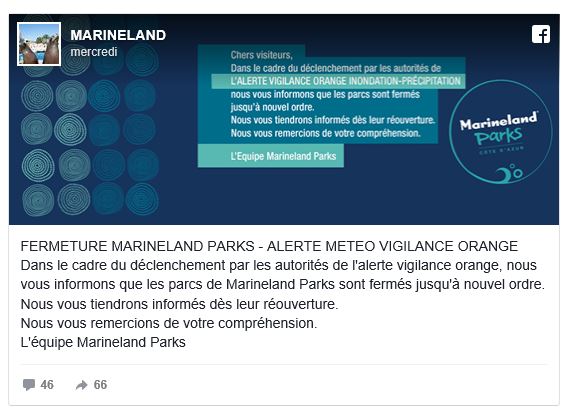 MARINELAND
mercredi

Chers visiteurs,
Dans le cadre du déclenchement par les autorités de
L'ALERTE VIGILANCE ORANGE INONDATION-PRÉCIPITATION
nous vous informons que les parcs sont fermés jusqu'à nouvel ordre.
Nous vous tiendrons informés dès leur réouverture.
Nous vous remercions de votre compréhension.

L'Equipe Marineland Parks

Marineland Parks
CÔTE D'AZUR

FERMETURE MARINELAND PARKS - ALERTE METEO VIGILANCE ORANGE
Dans le cadre du déclenchement par les autorités de l'alerte vigilance orange, nous vous informons que les parcs de Marineland Parks sont fermés jusqu'à nouvel ordre.
Nous vous tiendrons informés dès leur réouverture.
Nous vous remercions de votre compréhension.
L'équipe Marineland Parks

46 66